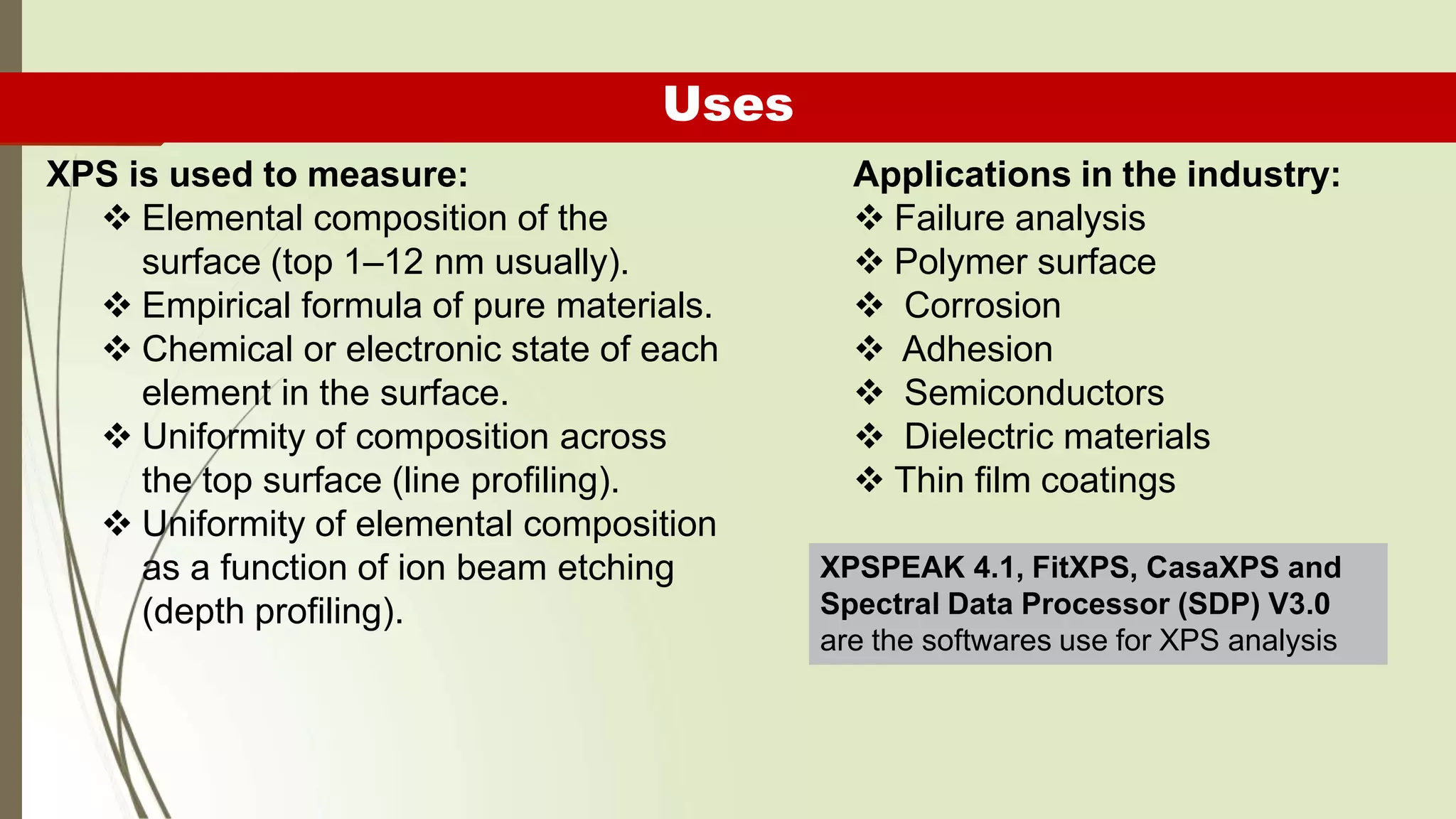 Uses

XPS is used to measure:

❖ Elemental composition of the surface (top 1–12 nm usually).
❖ Empirical formula of pure materials.
❖ Chemical or electronic state of each element in the surface.
❖ Uniformity of composition across the top surface (line profiling).
❖ Uniformity of elemental composition as a function of ion beam etching (depth profiling).

Applications in the industry:

❖ Failure analysis
❖ Polymer surface
❖ Corrosion
❖ Adhesion
❖ Semiconductors
❖ Dielectric materials
❖ Thin film coatings

XPSPEAK 4.1, FitXPS, CasaXPS and Spectral Data Processor (SDP) V3.0 are the softwares use for XPS analysis